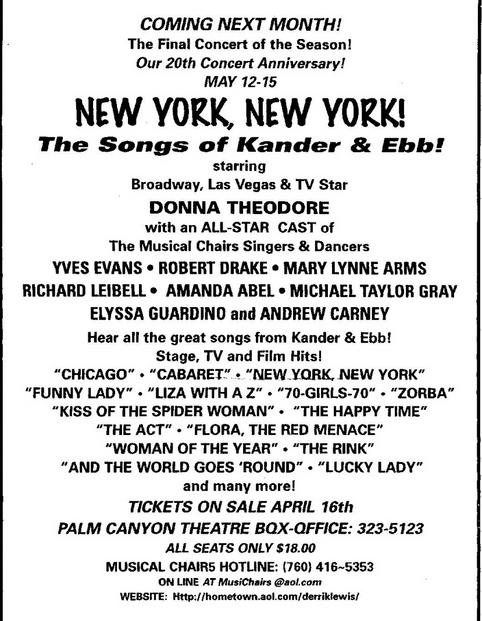 COMING NEXT MONTH!
The Final Concert of the Season!
Our 20th Concert Anniversary!
MAY 12-15

NEW YORK, NEW YORK!
The Songs of Kander & Ebb!
starring
Broadway, Las Vegas & TV Star
DONNA THEODORE
with an ALL-STAR CAST of
The Musical Chairs Singers & Dancers
YVES EVANS • ROBERT DRAKE • MARY LYNNE ARMS
RICHARD LEIBELL • AMANDA ABEL • MICHAEL TAYLOR GRAY
ELYSSA GUARDINO and ANDREW CARNEY

Hear all the great songs from Kander & Ebb!
Stage, TV and Film Hits!
"CHICAGO" • "CABARET" • "NEW YORK, NEW YORK"
"FUNNY LADY" • "LIZA WITH A Z" • "70-GIRLS-70" • "ZORBA"
"KISS OF THE SPIDER WOMAN" • "THE HAPPY TIME"
"THE ACT" • "FLORA, THE RED MENACE"
"WOMAN OF THE YEAR" • "THE RINK"
"AND THE WORLD GOES 'ROUND" • "LUCKY LADY"
and many more!

TICKETS ON SALE APRIL 16th
PALM CANYON THEATRE BOX-OFFICE: 323-5123
ALL SEATS ONLY $18.00
MUSICAL CHAIRS HOTLINE: (760) 416~5353
ON LINE AT MusiChairs @aol.com
WEBSITE: Http://hometown.aol.com/derriklewis/